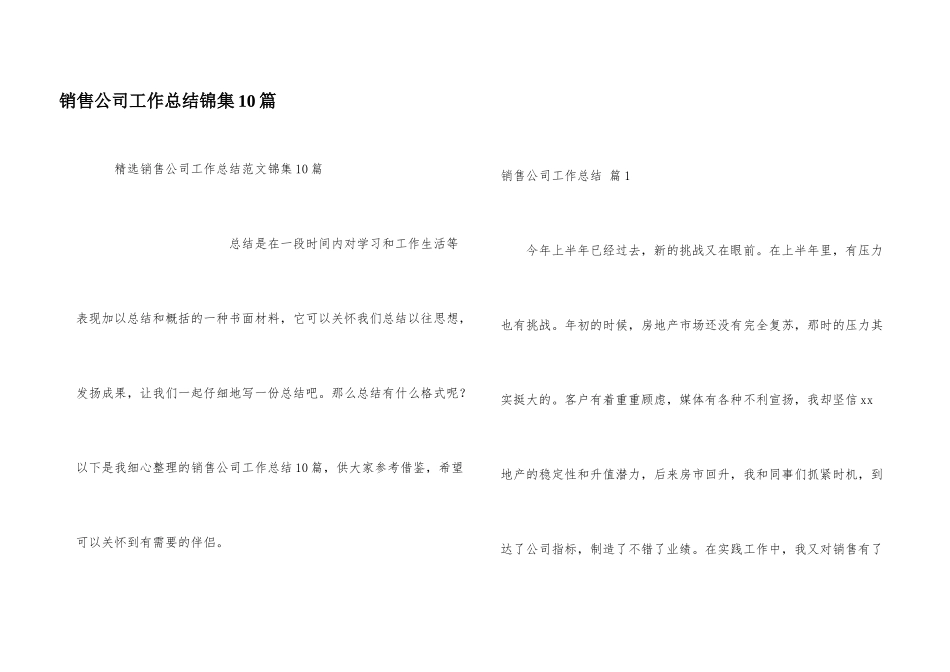 销售公司工作总结锦集10篇

精选销售公司工作总结范文锦集10篇

总结是在一段时间内对学习和工作生活等表现加以总结和概括的一种书面材料，它可以关怀我们总结以往思想，发扬成果，让我们一起仔细地写一份总结吧。那么总结有什么格式呢？以下是我细心整理的销售公司工作总结10篇，供大家参考借鉴，希望可以关怀到有需要的伴侣。

销售公司工作总结 篇1

今年上半年已经过去，新的挑战又在眼前。在上半年里，有压力也有挑战。年初的时候，房地产市场还没有完全复苏，那时的压力其实挺大的。客户有着重重顾虑，媒体有各种不利宣扬，我却坚信xx地产的稳定性和升值潜力，后来房市回升，我和同事们抓紧时机，到达了公司指标，制造了不错了业绩。在实践工作中，我又对销售有了